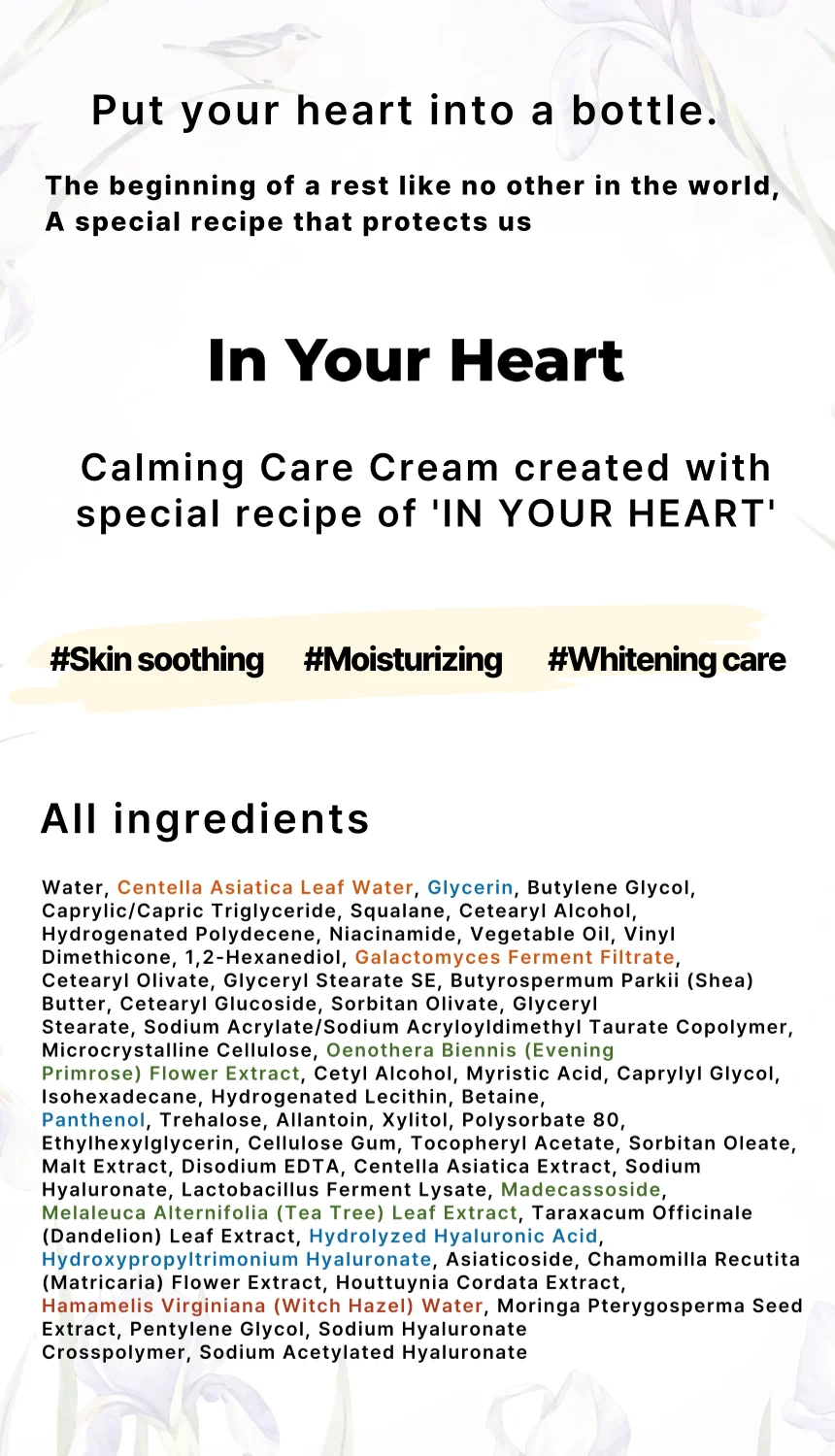 Put your heart into a bottle.

The beginning of a rest like no other in the world,
A special recipe that protects us

In Your Heart

Calming Care Cream created with special recipe of 'IN YOUR HEART'

#Skin soothing #Moisturizing #Whitening care

All ingredients

Water, Centella Asiatica Leaf Water, Glycerin, Butylene Glycol, Caprylic/Capric Triglyceride, Squalane, Cetearyl Alcohol, Hydrogenated Polydecene, Niacinamide, Vegetable Oil, Vinyl Dimethicone, 1,2-Hexanediol, Galactomyces Ferment Filtrate, Cetearyl Olivate, Glyceryl Stearate SE, Butyrospermum Parkii (Shea) Butter, Cetearyl Glucoside, Sorbitan Olivate, Glyceryl Stearate, Sodium Acrylate/Sodium Acryloyldimethyl Taurate Copolymer, Microcrystalline Cellulose, Oenothera Biennis (Evening Primrose) Flower Extract, Cetyl Alcohol, Myristic Acid, Caprylyl Glycol, Isohexadecane, Hydrogenated Lecithin, Betaine, Panthenol, Trehalose, Allantoin, Xylitol, Polysorbate 80, Ethylhexylglycerin, Cellulose Gum, Tocopheryl Acetate, Sorbitan Oleate, Malt Extract, Disodium EDTA, Centella Asiatica Extract, Sodium Hyaluronate, Lactobacillus Ferment Lysate, Madecassoside, Melaleuca Alternifolia (Tea Tree) Leaf Extract, Taraxacum Officinale (Dandelion) Leaf Extract, Hydrolyzed Hyaluronic Acid, Hydroxypropyltrimonium Hyaluronate, Asiaticoside, Chamomilla Recutita (Matricaria) Flower Extract, Houttuynia Cordata Extract, Hamamelis Virginiana (Witch Hazel) Water, Moringa Pterygosperma Seed Extract, Pentylene Glycol, Sodium Hyaluronate Crosspolymer, Sodium Acetylated Hyaluronate